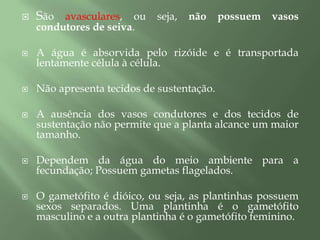 São avasculares, ou seja, não possuem vasos condutores de seiva.

A água é absorvida pelo rizóide e é transportada lentamente célula à célula.

Não apresenta tecidos de sustentação.

A ausência dos vasos condutores e dos tecidos de sustentação não permite que a planta alcance um maior tamanho.

Dependem da água do meio ambiente para a fecundação; Possuem gametas flagelados.

O gametófito é dióico, ou seja, as plantinhas possuem sexos separados. Uma plantinha é o gametófito masculino e a outra plantinha é o gametófito feminino.